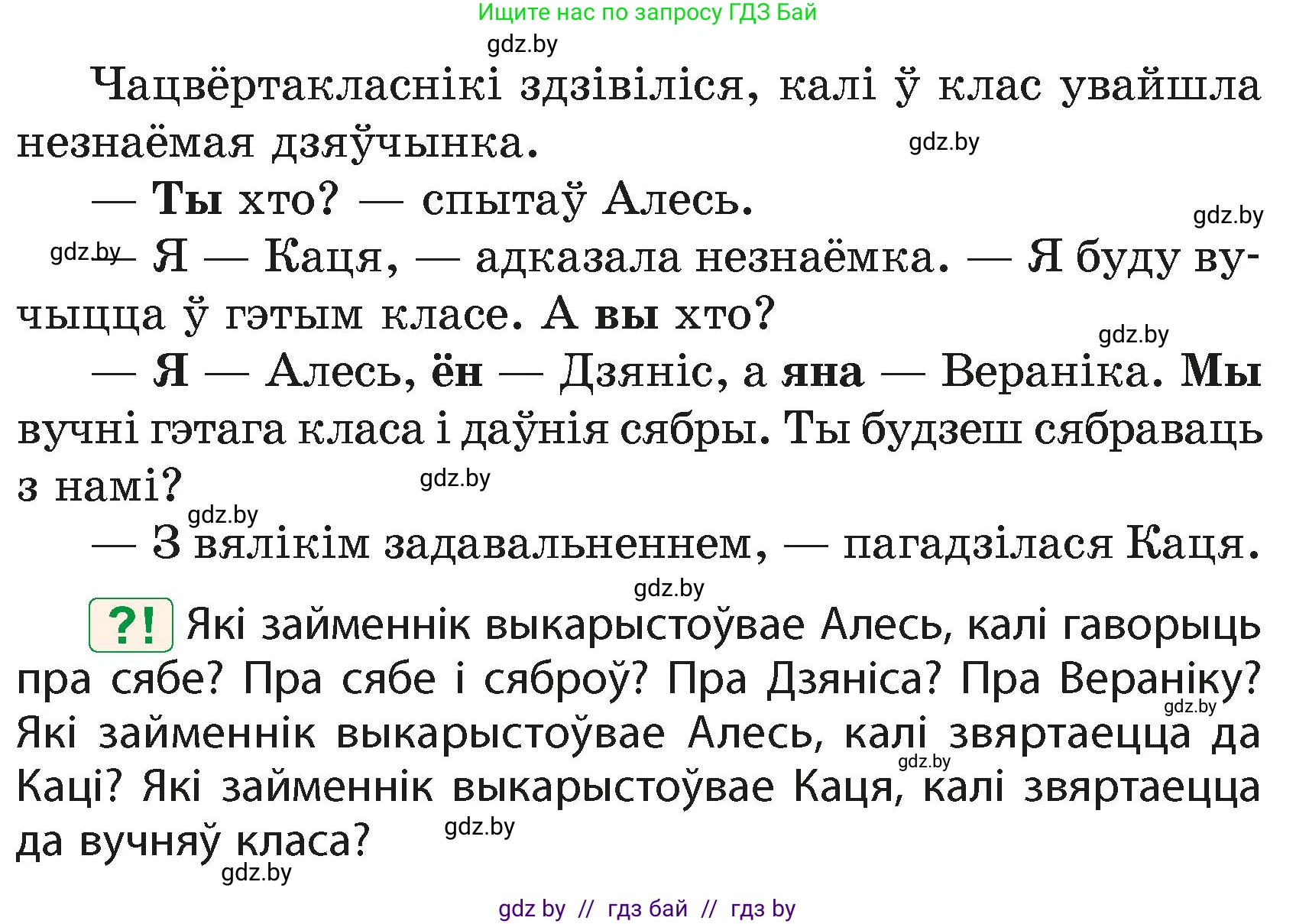 Ищите нас по запросу ГДЗ Бай

gdz.by

Чацвёртакласнікі здзівіліся, калі ў клас увайшла незнаёмая дзяўчынка.

gdz.by

— Ты хто? — спытаў Алесь.

gdz.by

gdz.by — Я — Каця, — адказала незнаёмка. — Я буду вучыцца ў гэтым класе. А вы хто?

gdz.by

— Я — Алесь, ён — Дзяніс, а яна — Вераніка. Мы вучні гэтага класа і даўнія сябры. Ты будзеш сябраваць з намі?

gdz.by

gdz.by

— З вялікім задавальненнем, — пагадзілася Каця.

gdz.by

?! Які займеннік выкарыстоўвае Алесь, калі гаворыць пра сябе? Пра сябе і сяброў? Пра Дзяніса? Пра Вераніку? Які займеннік выкарыстоўвае Алесь, калі звяртаецца да Каці? Які займеннік выкарыстоўвае Каця, калі звяртаецца да вучняў класа?

gdz.by

gdz.by

gdz.by

gdz.by

gdz by // гдз бай // гдз by